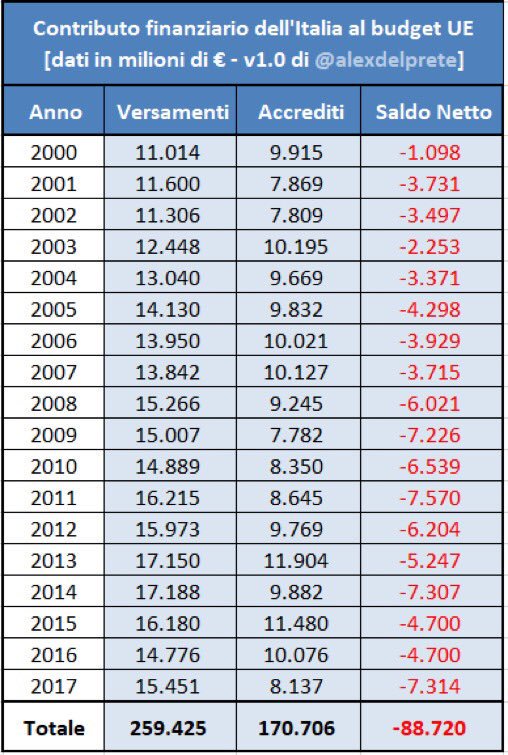 Contributo finanziario dell'Italia al budget UE
[dati in milioni di € - v1.0 di @alexdelprete]

| Anno | Versamenti | Accrediti | Saldo Netto |
|---|---|---|---|
| 2000 | 11.014 | 9.915 | -1.098 |
| 2001 | 11.600 | 7.869 | -3.731 |
| 2002 | 11.306 | 7.809 | -3.497 |
| 2003 | 12.448 | 10.195 | -2.253 |
| 2004 | 13.040 | 9.669 | -3.371 |
| 2005 | 14.130 | 9.832 | -4.298 |
| 2006 | 13.950 | 10.021 | -3.929 |
| 2007 | 13.842 | 10.127 | -3.715 |
| 2008 | 15.266 | 9.245 | -6.021 |
| 2009 | 15.007 | 7.782 | -7.226 |
| 2010 | 14.889 | 8.350 | -6.539 |
| 2011 | 16.215 | 8.645 | -7.570 |
| 2012 | 15.973 | 9.769 | -6.204 |
| 2013 | 17.150 | 11.904 | -5.247 |
| 2014 | 17.188 | 9.882 | -7.307 |
| 2015 | 16.180 | 11.480 | -4.700 |
| 2016 | 14.776 | 10.076 | -4.700 |
| 2017 | 15.451 | 8.137 | -7.314 |
| Totale | 259.425 | 170.706 | -88.720 |